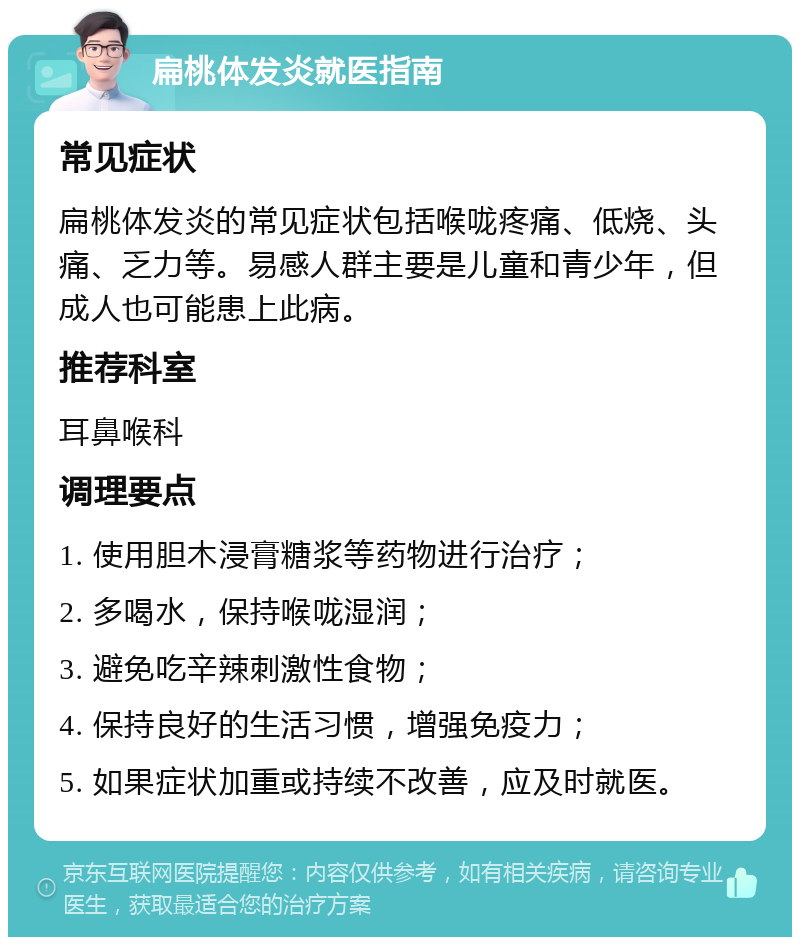 扁桃体发炎就医指南

常见症状

扁桃体发炎的常见症状包括喉咙疼痛、低烧、头痛、乏力等。易感人群主要是儿童和青少年，但成人也可能患上此病。

推荐科室

耳鼻喉科

调理要点

1. 使用胆木浸膏糖浆等药物进行治疗；

2. 多喝水，保持喉咙湿润；

3. 避免吃辛辣刺激性食物；

4. 保持良好的生活习惯，增强免疫力；

5. 如果症状加重或持续不改善，应及时就医。

京东互联网医院提醒您：内容仅供参考，如有相关疾病，请咨询专业医生，获取最适合您的治疗方案